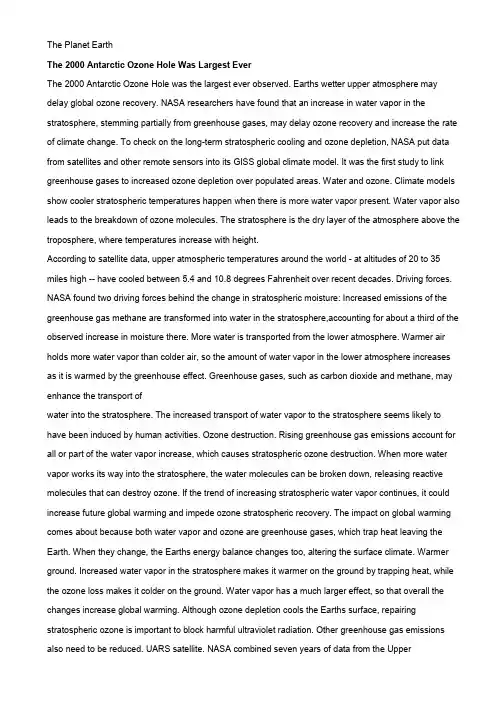 The Planet Earth

The 2000 Antarctic Ozone Hole Was Largest Ever

The 2000 Antarctic Ozone Hole was the largest ever observed. Earths wetter upper atmosphere may delay global ozone recovery. NASA researchers have found that an increase in water vapor in the stratosphere, stemming partially from greenhouse gases, may delay ozone recovery and increase the rate of climate change. To check on the long-term stratospheric cooling and ozone depletion, NASA put data from satellites and other remote sensors into its GISS global climate model. It was the first study to link greenhouse gases to increased ozone depletion over populated areas. Water and ozone. Climate models show cooler stratospheric temperatures happen when there is more water vapor present. Water vapor also leads to the breakdown of ozone molecules. The stratosphere is the dry layer of the atmosphere above the troposphere, where temperatures increase with height.

According to satellite data, upper atmospheric temperatures around the world - at altitudes of 20 to 35 miles high -- have cooled between 5.4 and 10.8 degrees Fahrenheit over recent decades. Driving forces. NASA found two driving forces behind the change in stratospheric moisture: Increased emissions of the greenhouse gas methane are transformed into water in the stratosphere,accounting for about a third of the observed increase in moisture there. More water is transported from the lower atmosphere. Warmer air holds more water vapor than colder air, so the amount of water vapor in the lower atmosphere increases as it is warmed by the greenhouse effect. Greenhouse gases, such as carbon dioxide and methane, may enhance the transport of

water into the stratosphere. The increased transport of water vapor to the stratosphere seems likely to have been induced by human activities. Ozone destruction. Rising greenhouse gas emissions account for all or part of the water vapor increase, which causes stratospheric ozone destruction. When more water vapor works its way into the stratosphere, the water molecules can be broken down, releasing reactive molecules that can destroy ozone. If the trend of increasing stratospheric water vapor continues, it could increase future global warming and impede ozone stratospheric recovery. The impact on global warming comes about because both water vapor and ozone are greenhouse gases, which trap heat leaving the Earth. When they change, the Earths energy balance changes too, altering the surface climate. Warmer ground. Increased water vapor in the stratosphere makes it warmer on the ground by trapping heat, while the ozone loss makes it colder on the ground. Water vapor has a much larger effect, so that overall the changes increase global warming. Although ozone depletion cools the Earths surface, repairing stratospheric ozone is important to block harmful ultraviolet radiation. Other greenhouse gas emissions also need to be reduced. UARS satellite. NASA combined seven years of data from the Upper